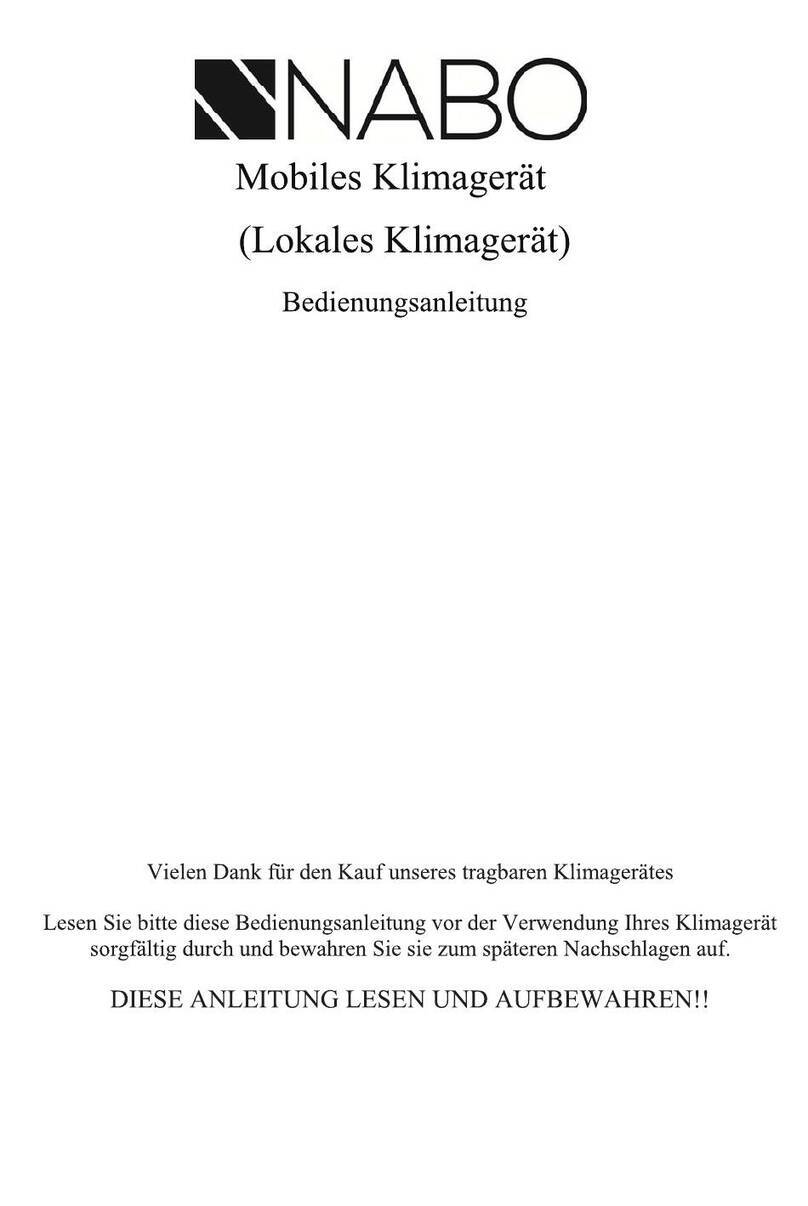 NABO

Mobiles Klimagerät

(Lokales Klimagerät)

Bedienungsanleitung

Vielen Dank für den Kauf unseres tragbaren Klimagerätes

Lesen Sie bitte diese Bedienungsanleitung vor der Verwendung Ihres Klimagerät sorgfältig durch und bewahren Sie sie zum späteren Nachschlagen auf.

DIESE ANLEITUNG LESEN UND AUFBEWAHREN!!